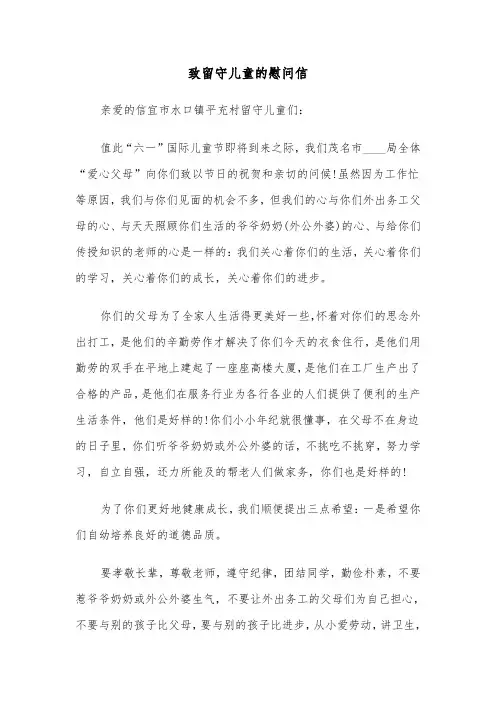 致留守儿童的慰问信

亲爱的信宜市水口镇平充村留守儿童们:

值此“六一”国际儿童节即将到来之际，我们茂名市____局全体“爱心父母”向你们致以节日的祝贺和亲切的问候!虽然因为工作忙等原因，我们与你们见面的机会不多，但我们的心与你们外出务工父母的心、与天天照顾你们生活的爷爷奶奶(外公外婆)的心、与给你们传授知识的老师的心是一样的：我们关心着你们的生活，关心着你们的学习，关心着你们的成长，关心着你们的进步。

你们的父母为了全家人生活得更美好一些,怀着对你们的思念外出打工，是他们的辛勤劳作才解决了你们今天的衣食住行，是他们用勤劳的双手在平地上建起了一座座高楼大厦，是他们在工厂生产出了合格的产品，是他们在服务行业为各行各业的人们提供了便利的生产生活条件，他们是好样的!你们小小年纪就很懂事，在父母不在身边的日子里，你们听爷爷奶奶或外公外婆的话，不挑吃不挑穿，努力学习，自立自强，还力所能及的帮老人们做家务，你们也是好样的!

为了你们更好地健康成长，我们顺便提出三点希望：一是希望你们自幼培养良好的道德品质。

要孝敬长辈，尊敬老师，遵守纪律，团结同学，勤俭朴素，不要惹爷爷奶奶或外公外婆生气，不要让外出务工的父母们为自己担心，不要与别的孩子比父母，要与别的孩子比进步，从小爱劳动，讲卫生，